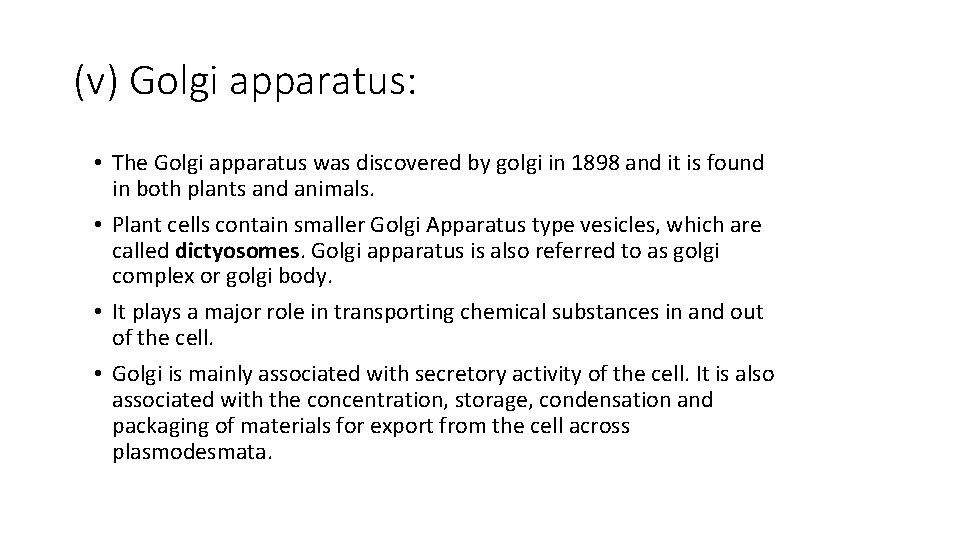 (v) Golgi apparatus:

• The Golgi apparatus was discovered by golgi in 1898 and it is found in both plants and animals.

• Plant cells contain smaller Golgi Apparatus type vesicles, which are called dictyosomes. Golgi apparatus is also referred to as golgi complex or golgi body.

• It plays a major role in transporting chemical substances in and out of the cell.

• Golgi is mainly associated with secretory activity of the cell. It is also associated with the concentration, storage, condensation and packaging of materials for export from the cell across plasmodesmata.